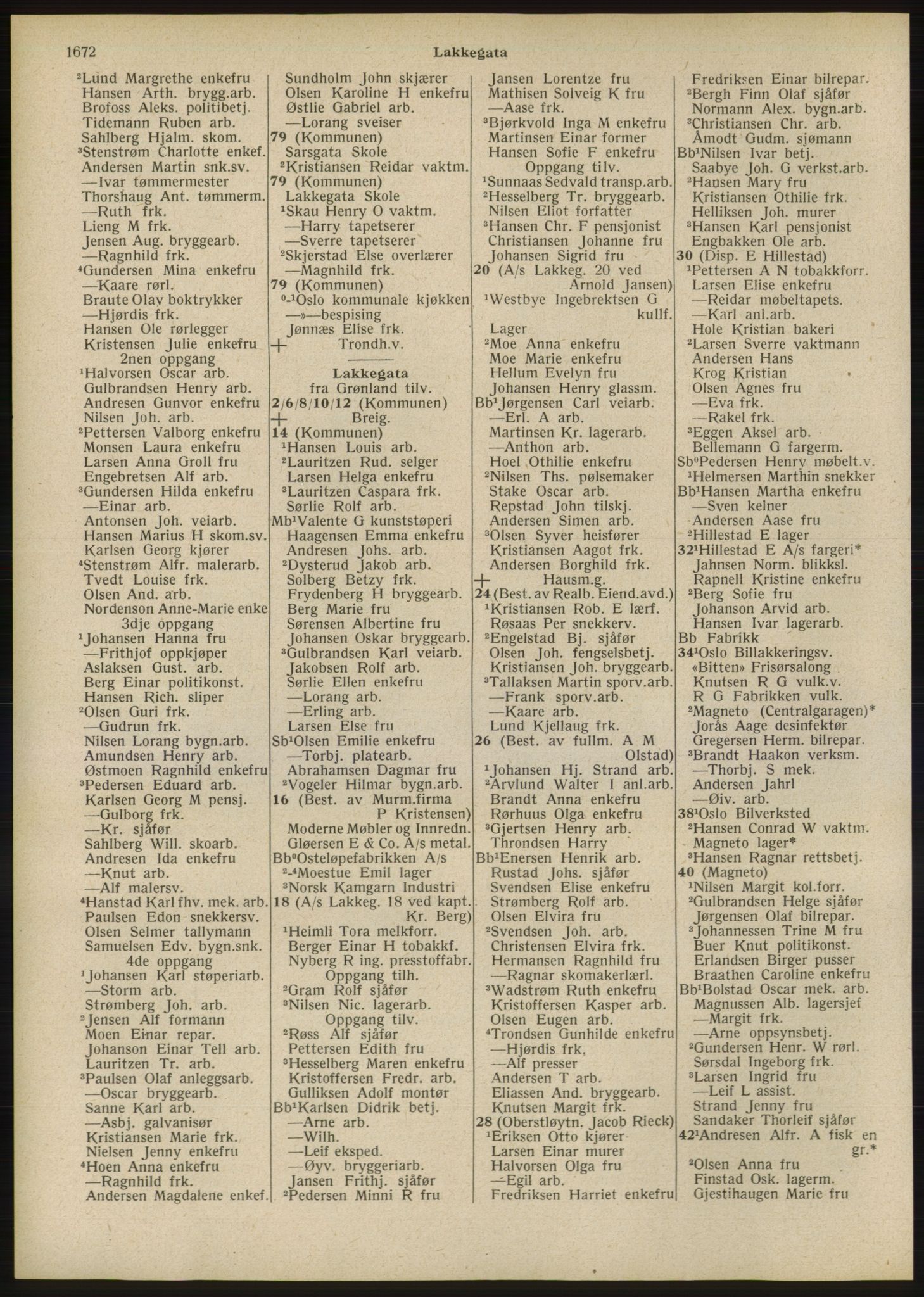 1672 Lakkegata

²Lund Margrethe enkefru
Hansen Arth. brygg.arb.
Brofoss Aleks. politibetj.
Tidemann Ruben arb.
Sahlberg Hjalm. skom.
³Stenstrøm Charlotte enkef.
Andersen Martin snk.sv.
—Ivar tømmermester
Thorshaug Ant. tømmerm.
—Ruth frk.
Lieng M frk.
Jensen Aug. bryggearb.
—Ragnhild frk.
⁴Gundersen Mina enkefru
—Kaare rørl.
Braute Olav boktrykker
—Hjørdis frk.
Hansen Ole rørlegger
Kristensen Julie enkefru
2nen oppgang
¹Halvorsen Oscar arb.
Gulbrandsen Henry arb.
Andresen Gunvor enkefru
Nilsen Joh. arb.
²Pettersen Valborg enkefru
Monsen Laura enkefru
Larsen Anna Groll fru
Engebretsen Alf arb.
³Gundersen Hilda enkefru
—Einar arb.
Antonsen Joh. veiarb.
Hansen Marius H skom.sv.
Karlsen Georg kjører
⁴Stenstrøm Alfr. malerarb.
Tvedt Louise frk.
Olsen And. arb.
Nordenson Anne-Marie enke
3dje oppgang
¹Johansen Hanna fru
—Frithjof oppkjøper
Aslaksen Gust. arb.
Berg Einar politikonst.
Hansen Rich. sliper
²Olsen Guri frk.
—Gudrun frk.
Nilsen Lorang bygn.arb.
Amundsen Henry arb.
Østmoen Ragnhild enkefru
³Pedersen Eduard arb.
Karlsen Georg M pensj.
—Gulborg frk.
—Kr. sjåfør
Sahlberg Will. skoarb.
Andresen Ida enkefru
—Knut arb.
—Alf malersv.
⁴Hanstad Karl fhv. mek. arb.
Paulsen Edon snekkersv.
Olsen Selmer tallymann
Samuelsen Edv. bygn.snk.
4de oppgang
¹Johansen Karl støperiarb.
—Storm arb.
Strømberg Joh. arb.
²Jensen Alf formann
Moen Einar repar.
Johanson Einar Tell arb.
Lauritzen Tr. arb.
³Paulsen Olaf anleggsarb.
—Oscar bryggearb.
Sanne Karl arb.
—Asbj. galvanisør
Kristiansen Marie frk.
Nielsen Jenny enkefru
⁴Hoen Anna enkefru
—Ragnhild frk.
Andersen Magdalene enkef.

Sundholm John skjærer
Olsen Karoline H enkefru
Østlie Gabriel arb.
—Lorang sveiser
79 (Kommunen)
Sarsgata Skole
²Kristiansen Reidar vaktm.
79 (Kommunen)
Lakkegata Skole
¹Skau Henry O vaktm.
—Harry tapetserer
—Sverre tapetserer
²Skjerstad Else overlærer
—Magnhild frk.
79 (Kommunen)
⁰-¹Oslo kommunale kjøkken
—»—bespising
Jønnæs Elise frk.
+ Trondh.v.

Lakkegata
fra Grønland tilv.
2/6/8/10/12 (Kommunen)
+ Breig.
14 (Kommunen)
¹Hansen Louis arb.
²Lauritzen Rud. selger
Larsen Helga enkefru
³Lauritzen Caspara frk.
Sørlie Rolf arb.
Mb¹Valente G kunststøperi
Haagensen Emma enkefru
Andresen Johs. arb.
²Dysterud Jakob arb.
Solberg Betzy frk.
Frydenberg H bryggearb.
Berg Marie fru
Sørensen Albertine fru
Johansen Oskar bryggearb.
³Gulbrandsen Karl veiarb.
Jakobsen Rolf arb.
Sørlie Ellen enkefru
—Lorang arb.
—Erling arb.
Larsen Else fru
Sb¹Olsen Emilie enkefru
—Torbj. platearb.
Abrahamsen Dagmar fru
²Vogeler Hilmar bygn.arb.
16 (Best. av Murm.firma P Kristensen)
Moderne Møbler og Innredn.
Gløersen E & Co. A/s metal.
Bb⁰Osteløpefabrikken A/s
²-⁴Moestue Emil lager
³Norsk Kamgarn Industri
18 (A/s Lakkeg. 18 ved kapt. Kr. Berg)
¹Heimli Tora melkforr.
Berger Einar H tobakkf.
Nyberg R ing. presstoffabr.
Oppgang tilh.
²Gram Rolf sjåfør
³Nilsen Nic. lagerarb.
Oppgang tilv.
²Røss Alf sjåfør
Pettersen Edith fru
³Hesselberg Maren enkefru
Kristoffersen Fredr. arb.
Gulliksen Adolf montør
Bb¹Karlsen Didrik betj.
—Arne arb.
—Wilh.
—Leif eksped.
—Øyv. bryggeriarb.
Jansen Frithj. sjåfør
²Pedersen Minni R fru

Jansen Lorentze fru
Mathisen Solveig K fru
—Aase frk.
³Bjørkvold Inga M enkefru
Martinsen Einar former
Hansen Sofie F enkefru
Oppgang tilv.
¹Sunnaas Sedvald transp.arb.
²Hesselberg Tr. bryggearb.
Nilsen Eliot forfatter
³Hansen Chr. F pensjonist
Christiansen Johanne fru
Johansen Sigrid fru
20 (A/s Lakkeg. 20 ved Arnold Jansen)
¹Westbye Ingebrektsen G kullf.
Lager
²Moe Anna enkefru
Moe Marie enkefru
Hellum Evelyn fru
Johansen Henry glassm.
Bb¹Jørgensen Carl veiarb.
—Erl. A arb.
Martinsen Kr. lagerarb.
—Anthon arb.
Hoel Othilie enkefru
²Nilsen Ths. pølsemaker
Stake Oscar arb.
Repstad John tilskj.
Andersen Simen arb.
³Olsen Syver heisfører
Kristiansen Aagot frk.
Andersen Borghild frk.
+ Hausm.g.
24 (Best. av Realb. Eiend.avd.)
¹Kristiansen Rob. E lærf.
Røsaas Per snekkerv.
²Engelstad Bj. sjåfør
Olsen Joh. fengselsbetj.
Kristiansen Joh. bryggearb.
³Tallaksen Martin sporv.arb.
—Frank sporv.arb.
—Kaare arb.
Lund Kjellaug frk.
26 (Best. av fullm. A M Olstad)
¹Johansen Hj. Strand arb.
²Arvlund Walter I anl.arb.
Brandt Anna enkefru
Rørhuus Olga enkefru
³Gjertsen Henry arb.
Throndsen Harry
Bb¹Enersen Henrik arb.
Rustad Johs. sjåfør
Svendsen Elise enkefru
Strømberg Rolf arb.
Olsen Elvira fru
²Svendsen Joh. arb.
Christensen Elvira frk.
Hermansen Ragnhild fru
—Ragnar skomakerlærl.
³Wadstrøm Ruth enkefru
Kristoffersen Kasper arb.
Olsen Eugen arb.
⁴Trondsen Gunhilde enkefru
—Hjørdis frk.
—Alf presser
Andersen T arb.
Eliassen And. bryggearb.
Knutsen Margit frk.
28 (Oberstløytn. Jacob Rieck)
¹Eriksen Otto kjører
Larsen Einar murer
Halvorsen Olga fru
—Egil arb.
Fredriksen Harriet enkefru

Fredriksen Einar bilrepar.
²Bergh Finn Olaf sjåfør
Normann Alex. bygn.arb.
³Christiansen Chr. arb.
Åmodt Gudm. sjømann
Bb¹Nilsen Ivar betj.
Saabye Joh. G verkst.arb.
²Hansen Mary fru
Kristiansen Othilie frk.
Helliksen Joh. murer
³Hansen Karl pensjonist
Engbakken Ole arb.
30 (Disp. E Hillestad)
¹Pettersen A N tobakkforr.
Larsen Elise enkefru
—Reidar møbeltapets.
—Karl anl.arb.
Hole Kristian bakeri
²Larsen Sverre vaktmann
Andersen Hans
Krog Kristian
Olsen Agnes fru
—Eva frk.
—Rakel frk.
³Eggen Aksel arb.
Bellemann G fargerm.
Sb⁰Pedersen Henry møbelt.v.
¹Helmersen Marthin snekker
Bb¹Hansen Martha enkefru
—Sven kelner
Andersen Aase fru
²Hillestad E lager
32¹Hillestad E A/s fargeri*
Jahnsen Norm. blikksl.
Rapnell Kristine enkefru
²Berg Sofie fru
Johanson Arvid arb.
Hansen Ivar lagerarb.
Bb Fabrikk
34¹Oslo Billakkeringsv.
«Bitten» Frisørsalong
Knutsen R G vulk.v.
R G Fabrikken vulk.
²Magneto (Centralgaragen)*
Jorås Aage desinfektør
Gregersen Herm. bilrepar.
³Brandt Haakon verksm.
—Thorbj. S mek.
Andersen Jahrl
—Øiv. arb.
38¹Oslo Bilverksted
²Hansen Conrad W vaktm.
Magneto lager*
³Hansen Ragnar rettsbetj.
40 (Magneto)
¹Nilsen Margit kol.forr.
²Gulbrandsen Helge sjåfør
Jørgensen Olaf bilrepar.
³Johannessen Trine M fru
Buer Knut politikonst.
Erlandsen Birger pusser
Braathen Caroline enkefru
Bb¹Bolstad Oscar mek. arb.
Magnussen Alb. lagersjef
—Margit frk.
—Arne oppsynsbetj.
²Gundersen Henr. W rørl.
Sørsdal Ingeborg frk.
³Larsen Ingrid fru
—Leif L assist.
Strand Jenny fru
Sandaker Thorleif sjåfør
42¹Andresen Alfr. A fisk en gr.*
²Olsen Anna fru
Finstad Osk. lagerm.
Gjestihaugen Marie fru